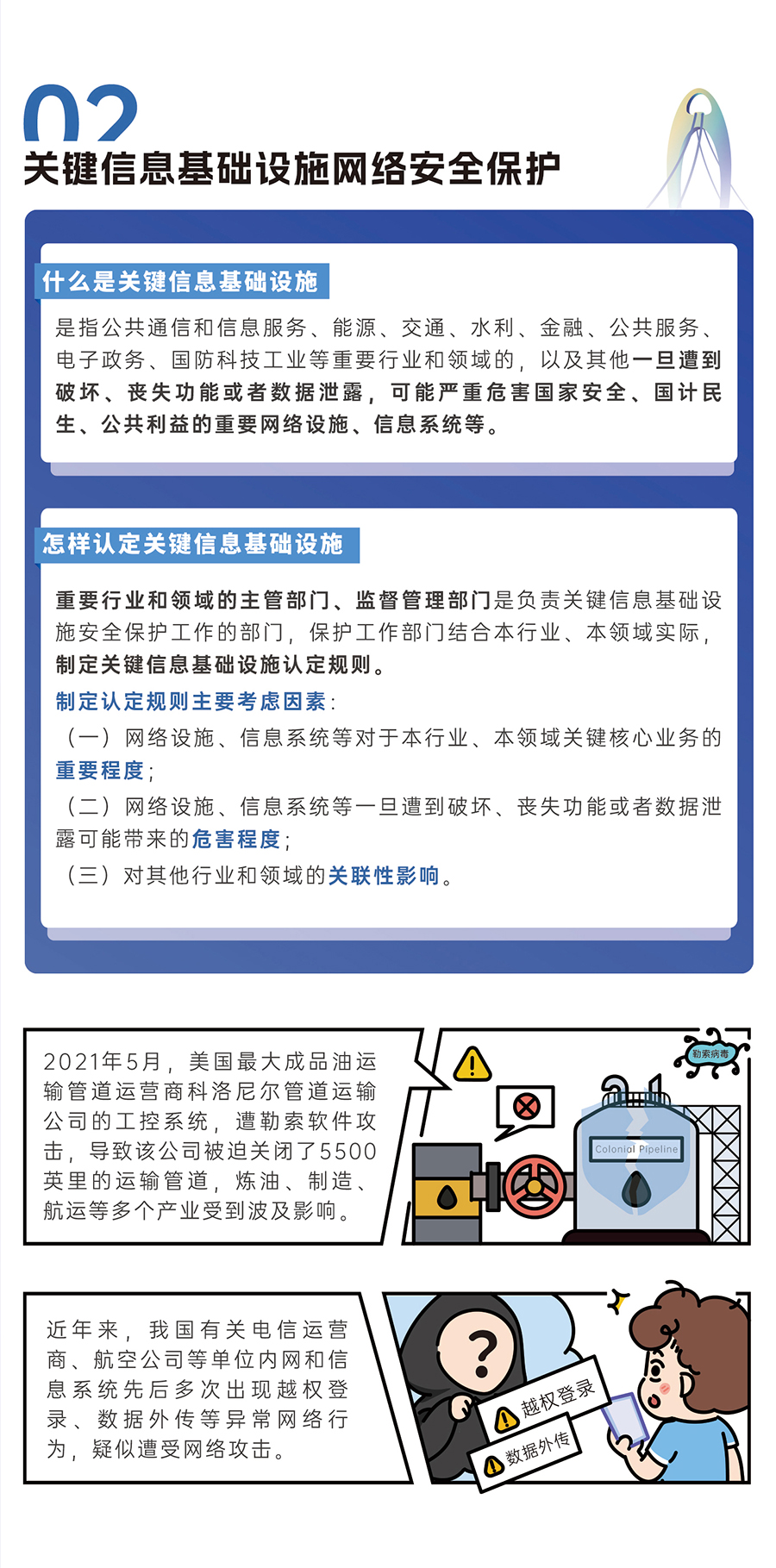 02

关键信息基础设施网络安全保护

什么是关键信息基础设施

是指公共通信和信息服务、能源、交通、水利、金融、公共服务、电子政务、国防科技工业等重要行业和领域的，以及其他一旦遭到破坏、丧失功能或者数据泄露，可能严重危害国家安全、国计民生、公共利益的重要网络设施、信息系统等。

怎样认定关键信息基础设施

重要行业和领域的主管部门、监督管理部门是负责关键信息基础设施安全保护工作的部门，保护工作部门结合本行业、本领域实际，制定关键信息基础设施认定规则。

制定认定规则主要考虑因素：

（一）网络设施、信息系统等对于本行业、本领域关键核心业务的重要程度；

（二）网络设施、信息系统等一旦遭到破坏、丧失功能或者数据泄露可能带来的危害程度；

（三）对其他行业和领域的关联性影响。

2021年5月，美国最大成品油运输管道运营商科洛尼尔管道运输公司的工控系统，遭勒索软件攻击，导致该公司被迫关闭了5500英里的运输管道，炼油、制造、航运等多个产业受到波及影响。

勒索病毒

Colonial Pipeline

近年来，我国有关电信运营商、航空公司等单位内网和信息系统先后多次出现越权登录、数据外传等异常网络行为，疑似遭受网络攻击。

?

越权登录

数据外传